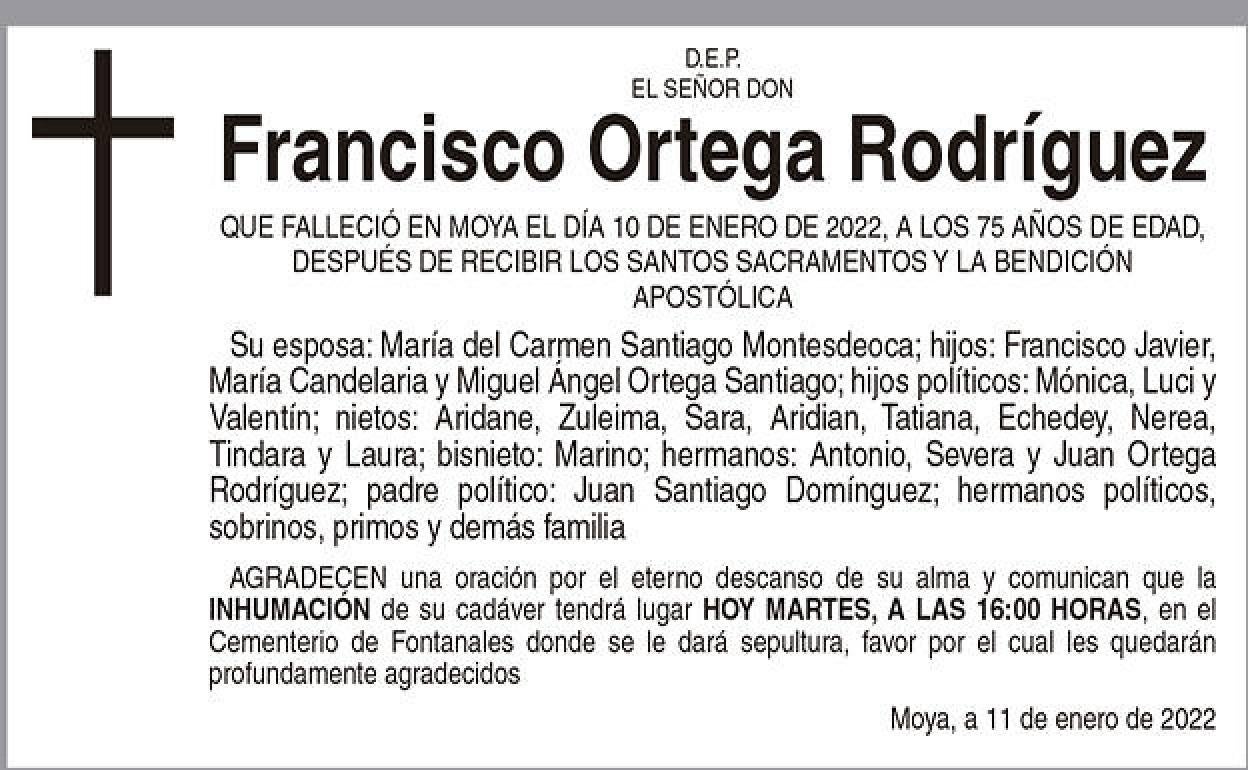 D.E.P.
EL SEÑOR DON

Francisco Ortega Rodríguez

QUE FALLECIÓ EN MOYA EL DÍA 10 DE ENERO DE 2022, A LOS 75 AÑOS DE EDAD, DESPUÉS DE RECIBIR LOS SANTOS SACRAMENTOS Y LA BENDICIÓN APOSTÓLICA

Su esposa: María del Carmen Santiago Montesdeoca; hijos: Francisco Javier, María Candelaria y Miguel Ángel Ortega Santiago; hijos políticos: Mónica, Luci y Valentín; nietos: Aridane, Zuleima, Sara, Aridian, Tatiana, Echedey, Nerea, Tindara y Laura; bisnieto: Marino; hermanos: Antonio, Severa y Juan Ortega Rodríguez; padre político: Juan Santiago Domínguez; hermanos políticos, sobrinos, primos y demás familia

AGRADECEN una oración por el eterno descanso de su alma y comunican que la INHUMACIÓN de su cadáver tendrá lugar HOY MARTES, A LAS 16:00 HORAS, en el Cementerio de Fontanales donde se le dará sepultura, favor por el cual les quedarán profundamente agradecidos

Moya, a 11 de enero de 2022